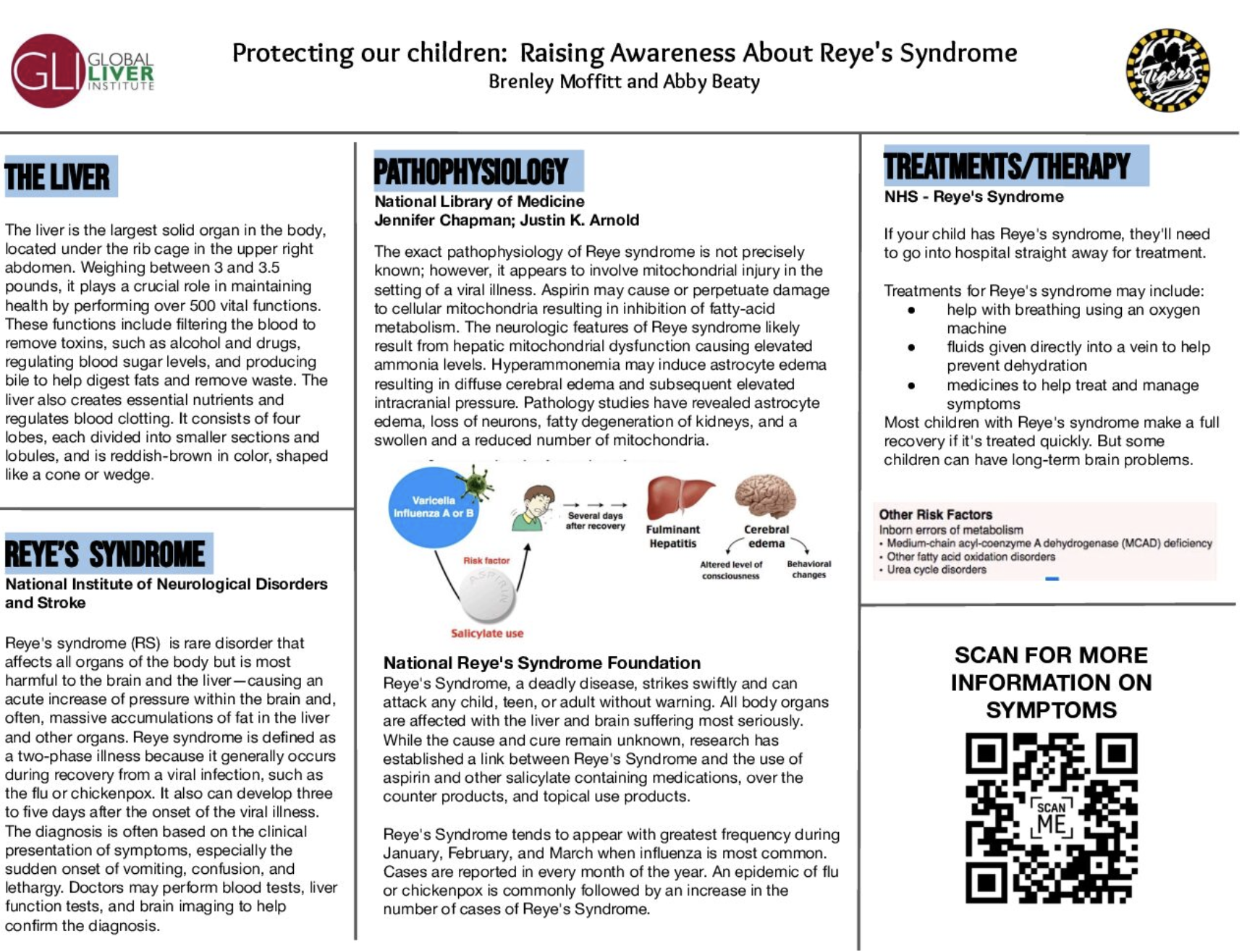 GLI GLOBAL LIVER INSTITUTE

Protecting our children: Raising Awareness About Reye's Syndrome
Brenley Moffitt and Abby Beaty

Tigers

THE LIVER

The liver is the largest solid organ in the body, located under the rib cage in the upper right abdomen. Weighing between 3 and 3.5 pounds, it plays a crucial role in maintaining health by performing over 500 vital functions. These functions include filtering the blood to remove toxins, such as alcohol and drugs, regulating blood sugar levels, and producing bile to help digest fats and remove waste. The liver also creates essential nutrients and regulates blood clotting. It consists of four lobes, each divided into smaller sections and lobules, and is reddish-brown in color, shaped like a cone or wedge.

REYE'S SYNDROME

National Institute of Neurological Disorders and Stroke

Reye's syndrome (RS) is rare disorder that affects all organs of the body but is most harmful to the brain and the liver—causing an acute increase of pressure within the brain and, often, massive accumulations of fat in the liver and other organs. Reye syndrome is defined as a two-phase illness because it generally occurs during recovery from a viral infection, such as the flu or chickenpox. It also can develop three to five days after the onset of the viral illness. The diagnosis is often based on the clinical presentation of symptoms, especially the sudden onset of vomiting, confusion, and lethargy. Doctors may perform blood tests, liver function tests, and brain imaging to help confirm the diagnosis.

PATHOPHYSIOLOGY

National Library of Medicine
Jennifer Chapman; Justin K. Arnold

The exact pathophysiology of Reye syndrome is not precisely known; however, it appears to involve mitochondrial injury in the setting of a viral illness. Aspirin may cause or perpetuate damage to cellular mitochondria resulting in inhibition of fatty-acid metabolism. The neurologic features of Reye syndrome likely result from hepatic mitochondrial dysfunction causing elevated ammonia levels. Hyperammonemia may induce astrocyte edema resulting in diffuse cerebral edema and subsequent elevated intracranial pressure. Pathology studies have revealed astrocyte edema, loss of neurons, fatty degeneration of kidneys, and a swollen and a reduced number of mitochondria.

Varicella Influenza A or B
Several days after recovery
Fulminant Hepatitis
Cerebral edema
Altered level of consciousness
Behavioral changes
Risk factor
ASPIRIN
Salicylate use

National Reye's Syndrome Foundation
Reye's Syndrome, a deadly disease, strikes swiftly and can attack any child, teen, or adult without warning. All body organs are affected with the liver and brain suffering most seriously. While the cause and cure remain unknown, research has established a link between Reye's Syndrome and the use of aspirin and other salicylate containing medications, over the counter products, and topical use products.

Reye's Syndrome tends to appear with greatest frequency during January, February, and March when influenza is most common. Cases are reported in every month of the year. An epidemic of flu or chickenpox is commonly followed by an increase in the number of cases of Reye's Syndrome.

TREATMENTS/THERAPY

NHS - Reye's Syndrome

If your child has Reye's syndrome, they'll need to go into hospital straight away for treatment.

Treatments for Reye's syndrome may include:
• help with breathing using an oxygen machine
• fluids given directly into a vein to help prevent dehydration
• medicines to help treat and manage symptoms
Most children with Reye's syndrome make a full recovery if it's treated quickly. But some children can have long-term brain problems.

Other Risk Factors
Inborn errors of metabolism
• Medium-chain acyl-coenzyme A dehydrogenase (MCAD) deficiency
• Other fatty acid oxidation disorders
• Urea cycle disorders

SCAN FOR MORE INFORMATION ON SYMPTOMS

SCAN ME